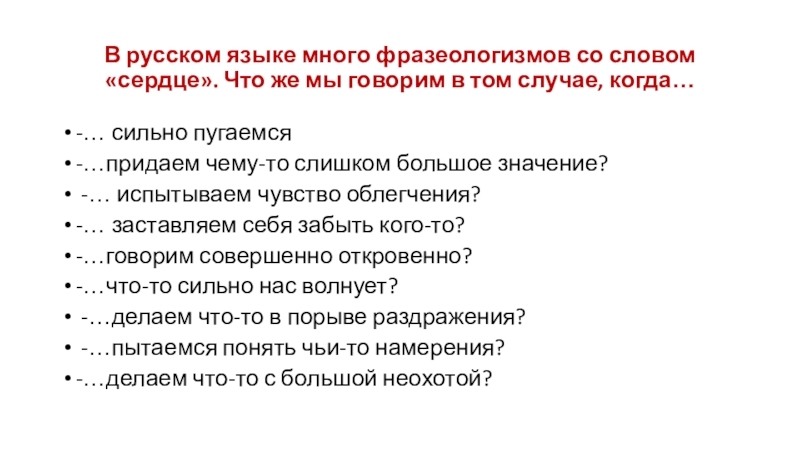 В русском языке много фразеологизмов со словом «сердце». Что же мы говорим в том случае, когда…

• -… сильно пугаемся
• -…придаем чему-то слишком большое значение?
• -… испытываем чувство облегчения?
• -… заставляем себя забыть кого-то?
• -…говорим совершенно откровенно?
• -…что-то сильно нас волнует?
• -…делаем что-то в порыве раздражения?
• -…пытаемся понять чьи-то намерения?
• -…делаем что-то с большой неохотой?